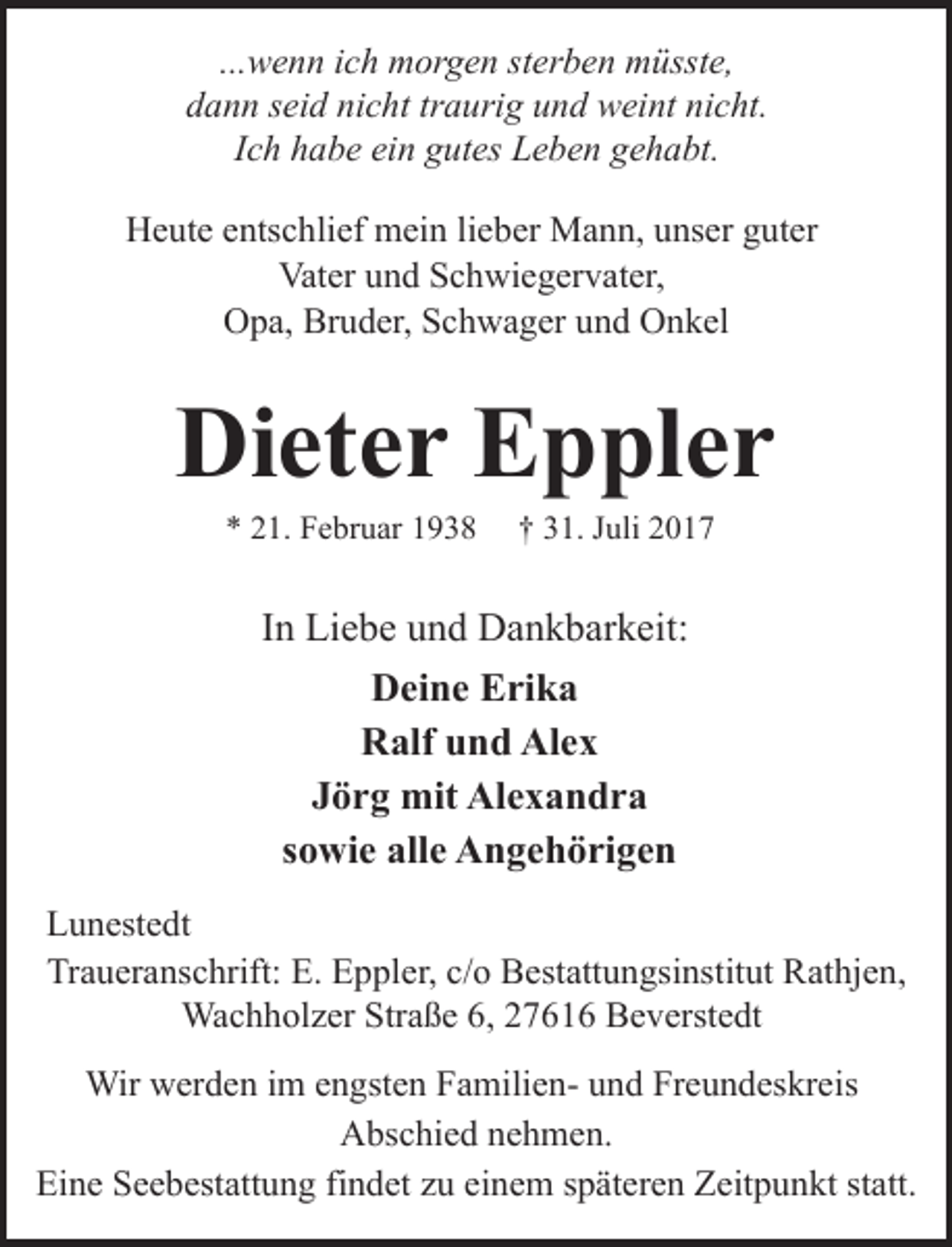 ...wenn ich morgen sterben müsste,
dann seid nicht traurig und weint nicht.
Ich habe ein gutes Leben gehabt.

Heute entschlief mein lieber Mann, unser guter
Vater und Schwiegervater,
Opa, Bruder, Schwager und Onkel

Dieter Eppler

* 21. Februar 1938 † 31. Juli 2017

In Liebe und Dankbarkeit:

Deine Erika
Ralf und Alex
Jörg mit Alexandra
sowie alle Angehörigen

Lunestedt

Traueranschrift: E. Eppler, c/o Bestattungsinstitut Rathjen,
Wachholzer Straße 6, 27616 Beverstedt

Wir werden im engsten Familien- und Freundeskreis
Abschied nehmen.
Eine Seebestattung findet zu einem späteren Zeitpunkt statt.